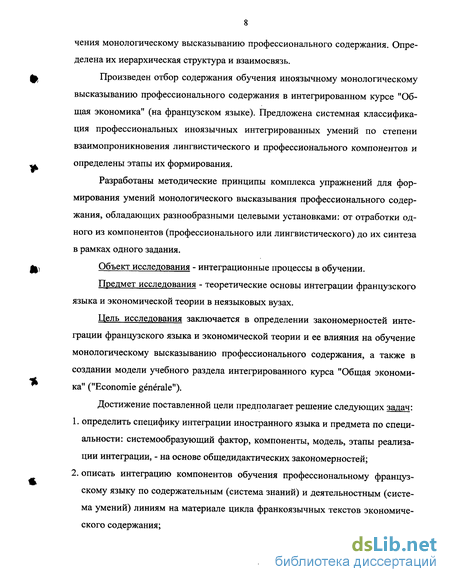 8

чения монологическому высказыванию профессионального содержания. Определена их иерархическая структура и взаимосвязь.

Произведен отбор содержания обучения иноязычному монологическому высказыванию профессионального содержания в интегрированном курсе "Общая экономика" (на французском языке). Предложена системная классификация профессиональных иноязычных интегрированных умений по степени взаимопроникновения лингвистического и профессионального компонентов и определены этапы их формирования.

Разработаны методические принципы комплекса упражнений для формирования умений монологического высказывания профессионального содержания, обладающих разнообразными целевыми установками: от отработки одного из компонентов (профессионального или лингвистического) до их синтеза в рамках одного задания.

Объект исследования - интеграционные процессы в обучении.

Предмет исследования - теоретические основы интеграции французского языка и экономической теории в неязыковых вузах.

Цель исследования заключается в определении закономерностей интеграции французского языка и экономической теории и ее влияния на обучение монологическому высказыванию профессионального содержания, а также в создании модели учебного раздела интегрированного курса "Общая экономика" ("Economie générale").

Достижение поставленной цели предполагает решение следующих задач:

1. определить специфику интеграции иностранного языка и предмета по специальности: системообразующий фактор, компоненты, модель, этапы реализации интеграции, - на основе общедидактических закономерностей;

2. описать интеграцию компонентов обучения профессиональному французскому языку по содержательным (система знаний) и деятельностным (система умений) линиям на материале цикла франкоязычных текстов экономического содержания;

dsLib.net
библиотека диссертаций